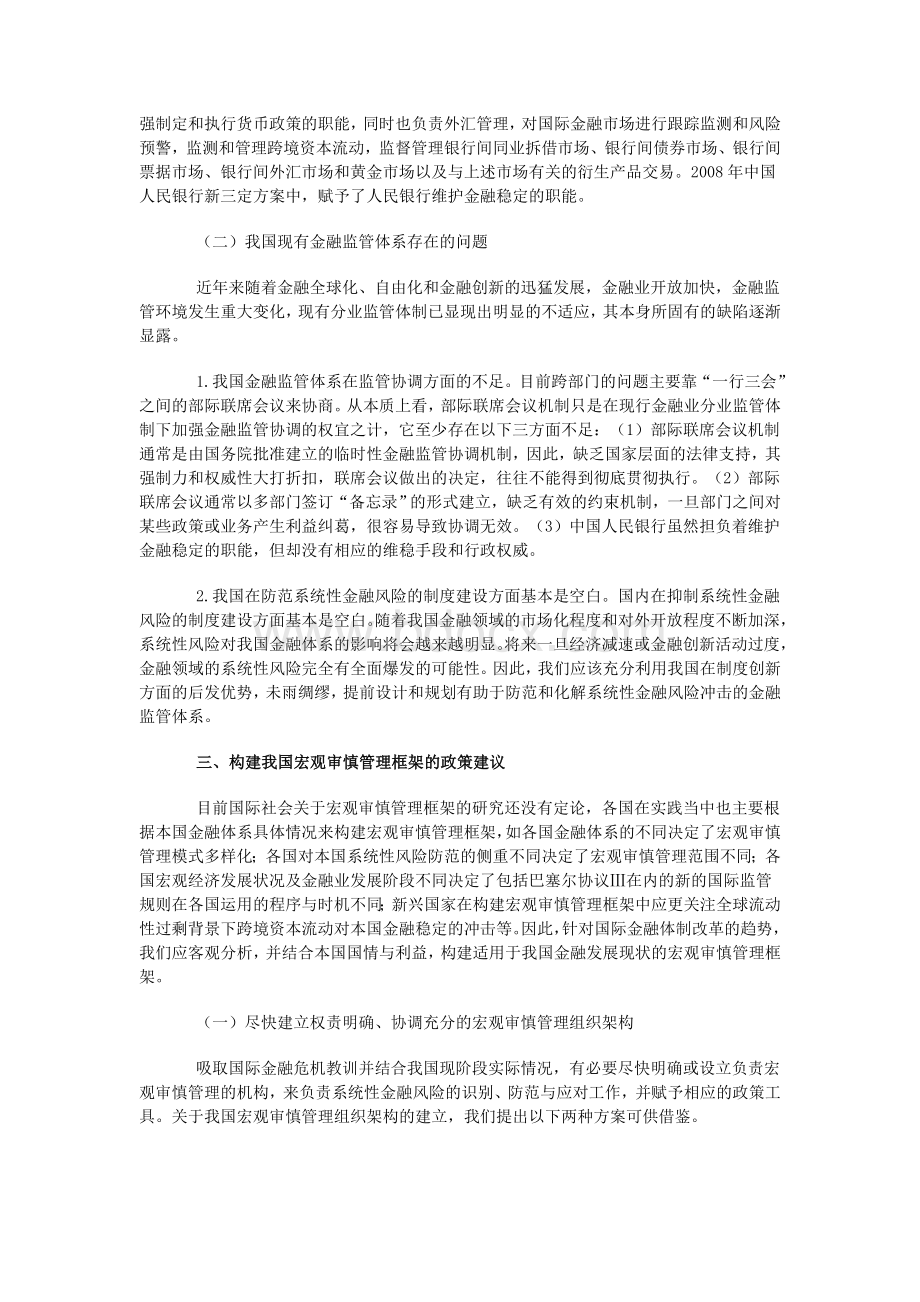 强制定和执行货币政策的职能，同时也负责外汇管理，对国际金融市场进行跟踪监测和风险预警，监测和管理跨境资本流动，监督管理银行间同业拆借市场、银行间债券市场、银行间票据市场、银行间外汇市场和黄金市场以及与上述市场有关的衍生产品交易。2008 年中国人民银行新三定方案中，赋予了人民银行维护金融稳定的职能。

（二）我国现有金融监管体系存在的问题

近年来随着金融全球化、自由化和金融创新的迅猛发展，金融业开放加快，金融监管环境发生重大变化，现有分业监管体制已显现出明显的不适应，其本身所固有的缺陷逐渐显露。

1.我国金融监管体系在监管协调方面的不足。目前跨部门的问题主要靠“一行三会”之间的部际联席会议来协商。从本质上看，部际联席会议机制只是在现行金融业分业监管体制下加强金融监管协调的权宜之计，它至少存在以下三方面不足：（1）部际联席会议机制通常是由国务院批准建立的临时性金融监管协调机制，因此，缺乏国家层面的法律支持，其强制力和权威性大打折扣，联席会议做出的决定，往往不能得到彻底贯彻执行。（2）部际联席会议通常以多部门签订“备忘录”的形式建立，缺乏有效的约束机制，一旦部门之间对某些政策或业务产生利益纠葛，很容易导致协调无效。（3）中国人民银行虽然担负着维护金融稳定的职能，但却没有相应的维稳手段和行政权威。

2.我国在防范系统性金融风险的制度建设方面基本是空白。国内在抑制系统性金融风险的制度建设方面基本是空白。随着我国金融领域的市场化程度和对外开放程度不断加深，系统性风险对我国金融体系的影响将会越来越明显。将来一旦经济减速或金融创新活动过度，金融领域的系统性风险完全有全面爆发的可能性。因此，我们应该充分利用我国在制度创新方面的后发优势，未雨绸缪，提前设计和规划有助于防范和化解系统性金融风险冲击的金融监管体系。

三、构建我国宏观审慎管理框架的政策建议

目前国际社会关于宏观审慎管理框架的研究还没有定论，各国在实践当中也主要根据本国金融体系具体情况来构建宏观审慎管理框架，如各国金融体系的不同决定了宏观审慎管理模式多样化；各国对本国系统性风险防范的侧重不同决定了宏观审慎管理范围不同；各国宏观经济发展状况及金融业发展阶段不同决定了包括巴塞尔协议Ⅲ在内的新的国际监管规则在各国运用的程序与时机不同；新兴国家在构建宏观审慎管理框架中应更关注全球流动性过剩背景下跨境资本流动对本国金融稳定的冲击等。因此，针对国际金融体制改革的趋势，我们应客观分析，并结合本国国情与利益，构建适用于我国金融发展现状的宏观审慎管理框架。

（一）尽快建立权责明确、协调充分的宏观审慎管理组织架构

吸取国际金融危机教训并结合我国现阶段实际情况，有必要尽快明确或设立负责宏观审慎管理的机构，来负责系统性金融风险的识别、防范与应对工作，并赋予相应的政策工具。关于我国宏观审慎管理组织架构的建立，我们提出以下两种方案可供借鉴。